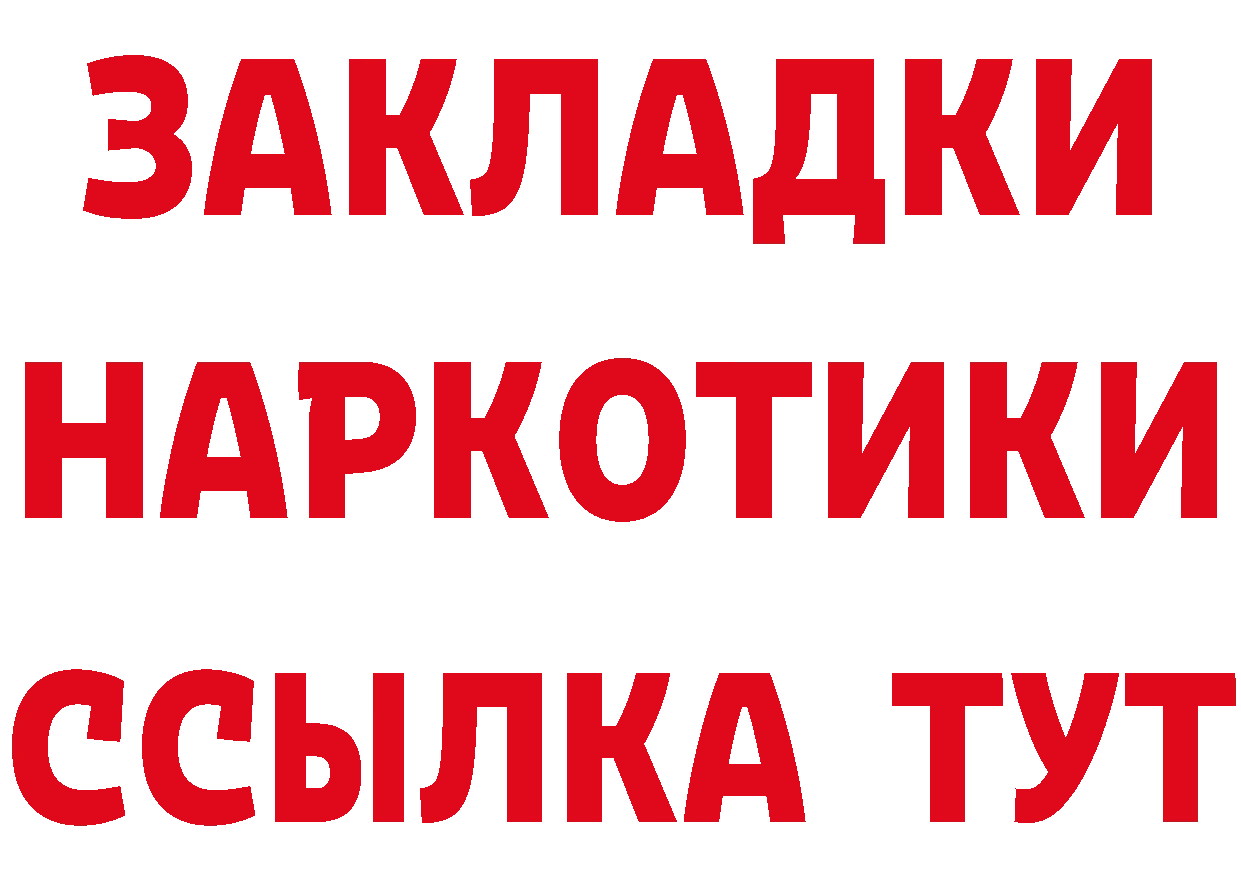 ЗАКЛАДКИ НАРКОТИКИ ССЫЛКА ТУТ